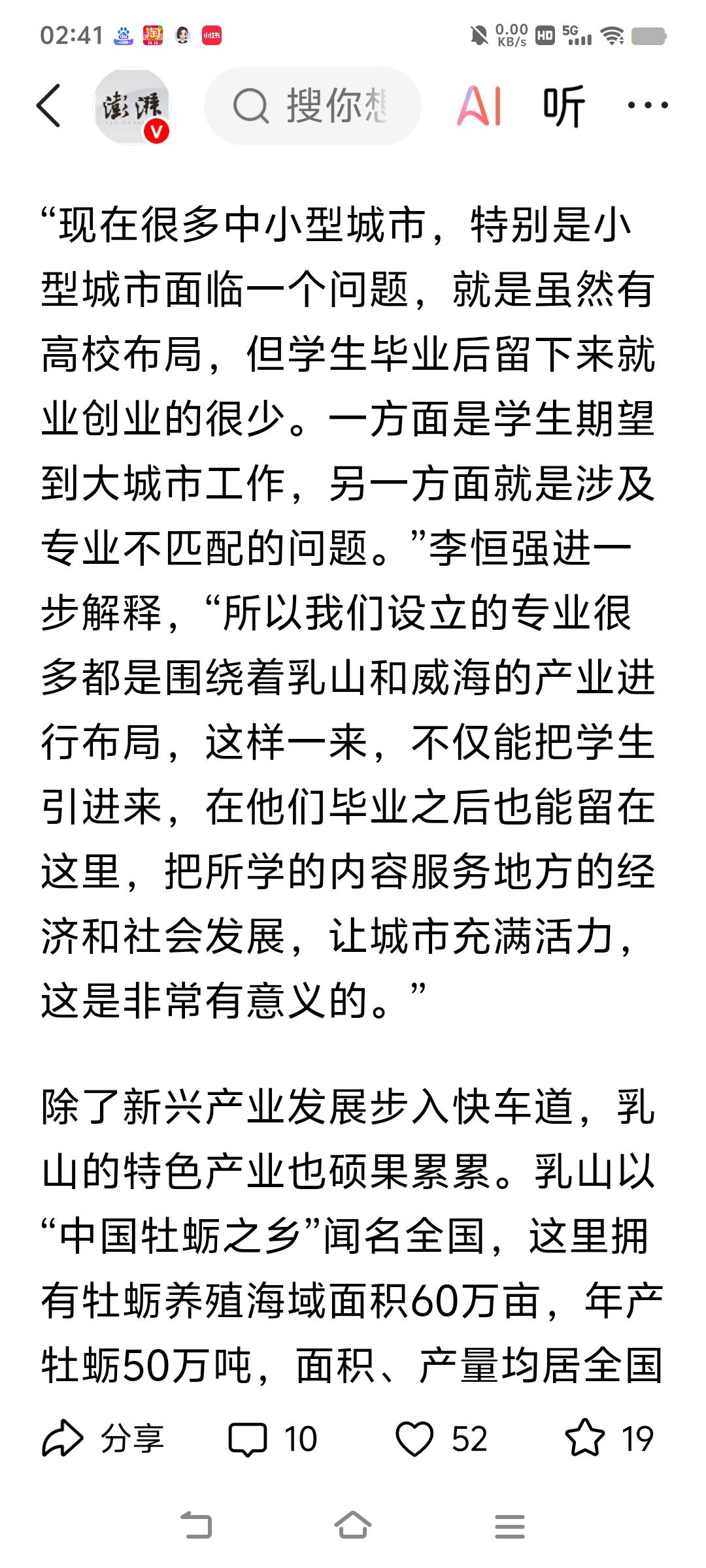 02:41 0.00 KB/s HD 5G

澎湃

搜你想

AI 听 ···

“现在很多中小型城市，特别是小型城市面临一个问题，就是虽然有高校布局，但学生毕业后留下来就业创业的很少。一方面是学生期望到大城市工作，另一方面就是涉及专业不匹配的问题。”李恒强进一步解释，“所以我们设立的专业很多都是围绕着乳山和威海的产业进行布局，这样一来，不仅能把学生引进来，在他们毕业之后也能留在这里，把所学的内容服务地方的经济和社会发展，让城市充满活力，这是非常有意义的。”

除了新兴产业发展步入快车道，乳山的特色产业也硕果累累。乳山以“中国牡蛎之乡”闻名全国，这里拥有牡蛎养殖海域面积60万亩，年产牡蛎50万吨，面积、产量均居全国

分享 10 52 19